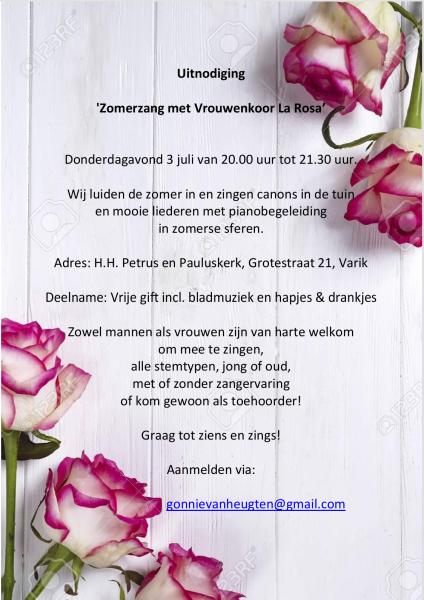 Uitnodiging

'Zomerzang met Vrouwenkoor La Rosa'

Donderdagavond 3 juli van 20.00 uur tot 21.30 uur.

Wij luiden de zomer in en zingen canons in de tuin en mooie liederen met pianobegeleiding in zomerse sferen.

Adres: H.H. Petrus en Pauluskerk, Grotestraat 21, Varik

Deelname: Vrije gift incl. bladmuziek en hapjes & drankjes

Zowel mannen als vrouwen zijn van harte welkom om mee te zingen, alle stemtypen, jong of oud, met of zonder zangervaring of kom gewoon als toehoorder!

Graag tot ziens en zings!

Aanmelden via:

gonnievanheugten@gmail.com

123RF